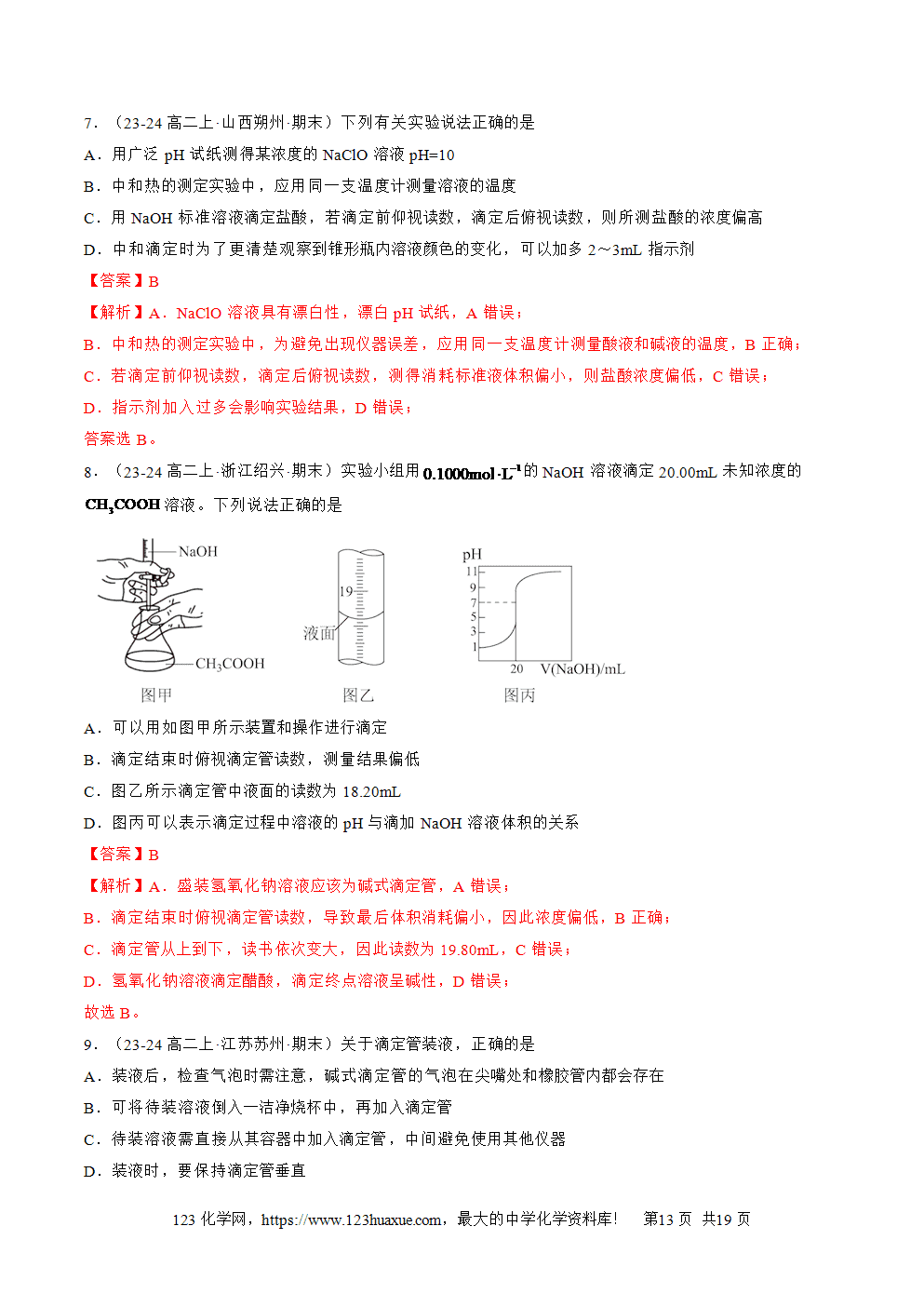 7．（23-24 高二上·山西朔州·期末）下列有关实验说法正确的是

A．用广泛 pH 试纸测得某浓度的 NaClO 溶液 pH=10

B．中和热的测定实验中，应用同一支温度计测量溶液的温度

C．用 NaOH 标准溶液滴定盐酸，若滴定前仰视读数，滴定后俯视读数，则所测盐酸的浓度偏高

D．中和滴定时为了更清楚观察到锥形瓶内溶液颜色的变化，可以加多 2～3mL 指示剂

【答案】B

【解析】A．NaClO 溶液具有漂白性，漂白 pH 试纸，A 错误；

B．中和热的测定实验中，为避免出现仪器误差，应用同一支温度计测量酸液和碱液的温度，B 正确；

C．若滴定前仰视读数，滴定后俯视读数，测得消耗标准液体积偏小，则盐酸浓度偏低，C 错误；

D．指示剂加入过多会影响实验结果，D 错误；

答案选 B。

8．（23-24 高二上·浙江绍兴·期末）实验小组用 $0.1000mol \cdot L^{-1}$ 的 NaOH 溶液滴定 20.00mL 未知浓度的 $CH_3COOH$ 溶液。下列说法正确的是

NaOH

$CH_3COOH$

图甲

19

液面

图乙

pH

11

9

7

5

3

1

20 V(NaOH)/mL

图丙

A．可以用如图甲所示装置和操作进行滴定

B．滴定结束时俯视滴定管读数，测量结果偏低

C．图乙所示滴定管中液面的读数为 18.20mL

D．图丙可以表示滴定过程中溶液的 pH 与滴加 NaOH 溶液体积的关系

【答案】B

【解析】A．盛装氢氧化钠溶液应该为碱式滴定管，A 错误；

B．滴定结束时俯视滴定管读数，导致最后体积消耗偏小，因此浓度偏低，B 正确；

C．滴定管从上到下，读书依次变大，因此读数为 19.80mL，C 错误；

D．氢氧化钠溶液滴定醋酸，滴定终点溶液呈碱性，D 错误；

故选 B。

9．（23-24 高二上·江苏苏州·期末）关于滴定管装液，正确的是

A．装液后，检查气泡时需注意，碱式滴定管的气泡在尖嘴处和橡胶管内都会存在

B．可将待装溶液倒入一洁净烧杯中，再加入滴定管

C．待装溶液需直接从其容器中加入滴定管，中间避免使用其他仪器

D．装液时，要保持滴定管垂直

123 化学网，https://www.123huaxue.com，最大的中学化学资料库！ 第13 页 共19 页